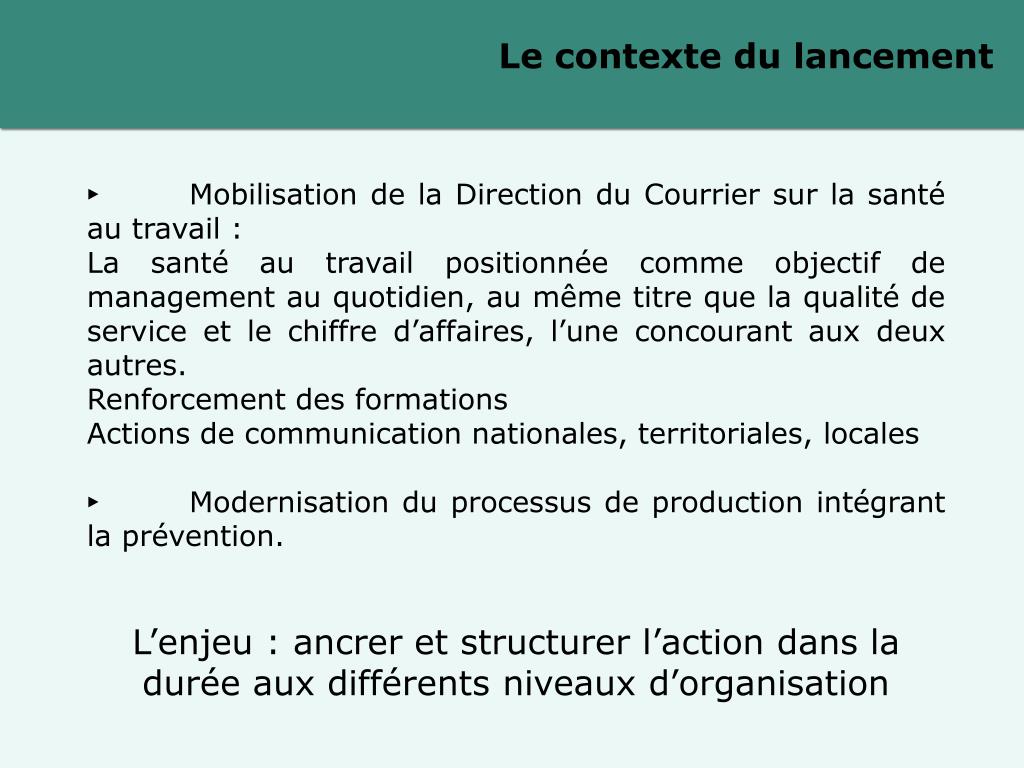 Le contexte du lancement

‣ Mobilisation de la Direction du Courrier sur la santé au travail :
La santé au travail positionnée comme objectif de management au quotidien, au même titre que la qualité de service et le chiffre d’affaires, l’une concourant aux deux autres.
Renforcement des formations
Actions de communication nationales, territoriales, locales

‣ Modernisation du processus de production intégrant la prévention.

L’enjeu : ancrer et structurer l’action dans la durée aux différents niveaux d’organisation